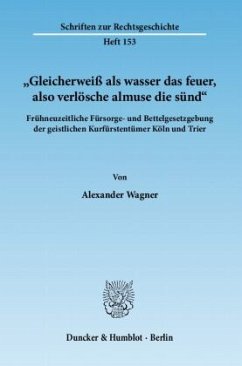 Schriften zur Rechtsgeschichte
Heft 153

„Gleicherweiß als wasser das feuer, also verlösche almuse die sünd“

Frühneuzeitliche Fürsorge- und Bettelgesetzgebung der geistlichen Kurfürstentümer Köln und Trier

Von

Alexander Wagner

Duncker & Humblot · Berlin